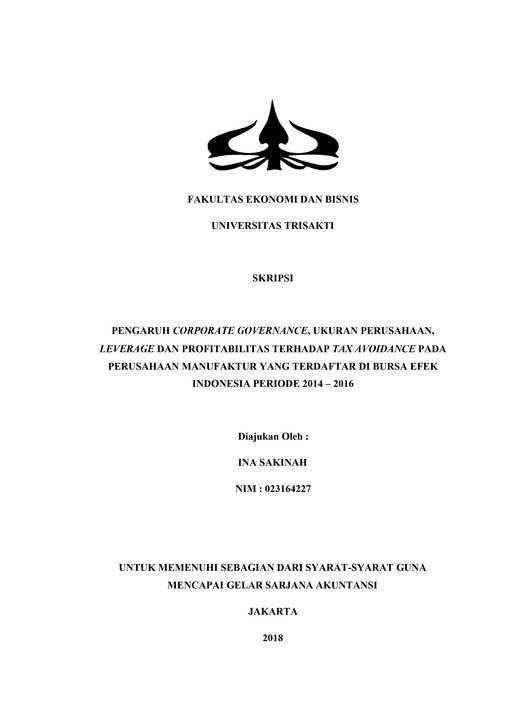 FAKULTAS EKONOMI DAN BISNIS

UNIVERSITAS TRISAKTI

SKRIPSI

PENGARUH CORPORATE GOVERNANCE, UKURAN PERUSAHAAN, LEVERAGE DAN PROFITABILITAS TERHADAP TAX AVOIDANCE PADA PERUSAHAAN MANUFAKTUR YANG TERDAFTAR DI BURSA EFEK INDONESIA PERIODE 2014 – 2016

Diajukan Oleh :

INA SAKINAH

NIM : 023164227

UNTUK MEMENUHI SEBAGIAN DARI SYARAT-SYARAT GUNA MENCAPAI GELAR SARJANA AKUNTANSI

JAKARTA

2018